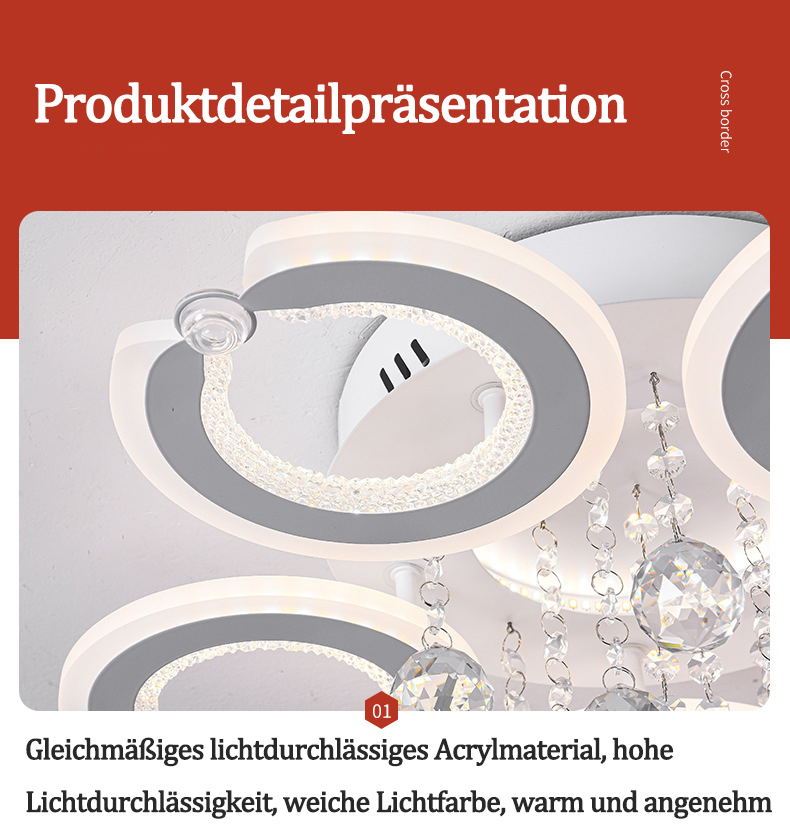 Produktdetailpräsentation

Cross border

01

Gleichmäßiges lichtdurchlässiges Acrylmaterial, hohe Lichtdurchlässigkeit, weiche Lichtfarbe, warm und angenehm